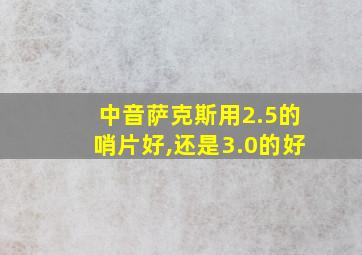 中音萨克斯用2.5的哨片好,还是3.0的好